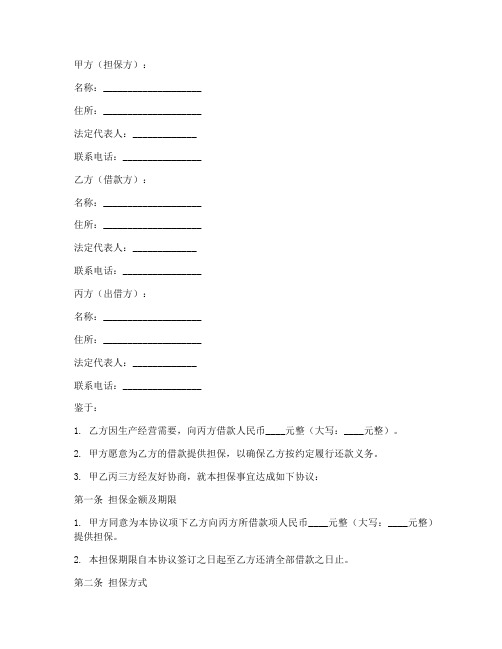 甲方（担保方）：

名称：____________________

住所：____________________

法定代表人：_____________

联系电话：________________

乙方（借款方）：

名称：____________________

住所：____________________

法定代表人：_____________

联系电话：________________

丙方（出借方）：

名称：____________________

住所：____________________

法定代表人：_____________

联系电话：________________

鉴于：

1. 乙方因生产经营需要，向丙方借款人民币____元整（大写：____元整）。

2. 甲方愿意为乙方的借款提供担保，以确保乙方按约定履行还款义务。

3. 甲乙丙三方经友好协商，就本担保事宜达成如下协议：

第一条 担保金额及期限

1. 甲方同意为本协议项下乙方向丙方所借款项人民币____元整（大写：____元整）提供担保。

2. 本担保期限自本协议签订之日起至乙方还清全部借款之日止。

第二条 担保方式